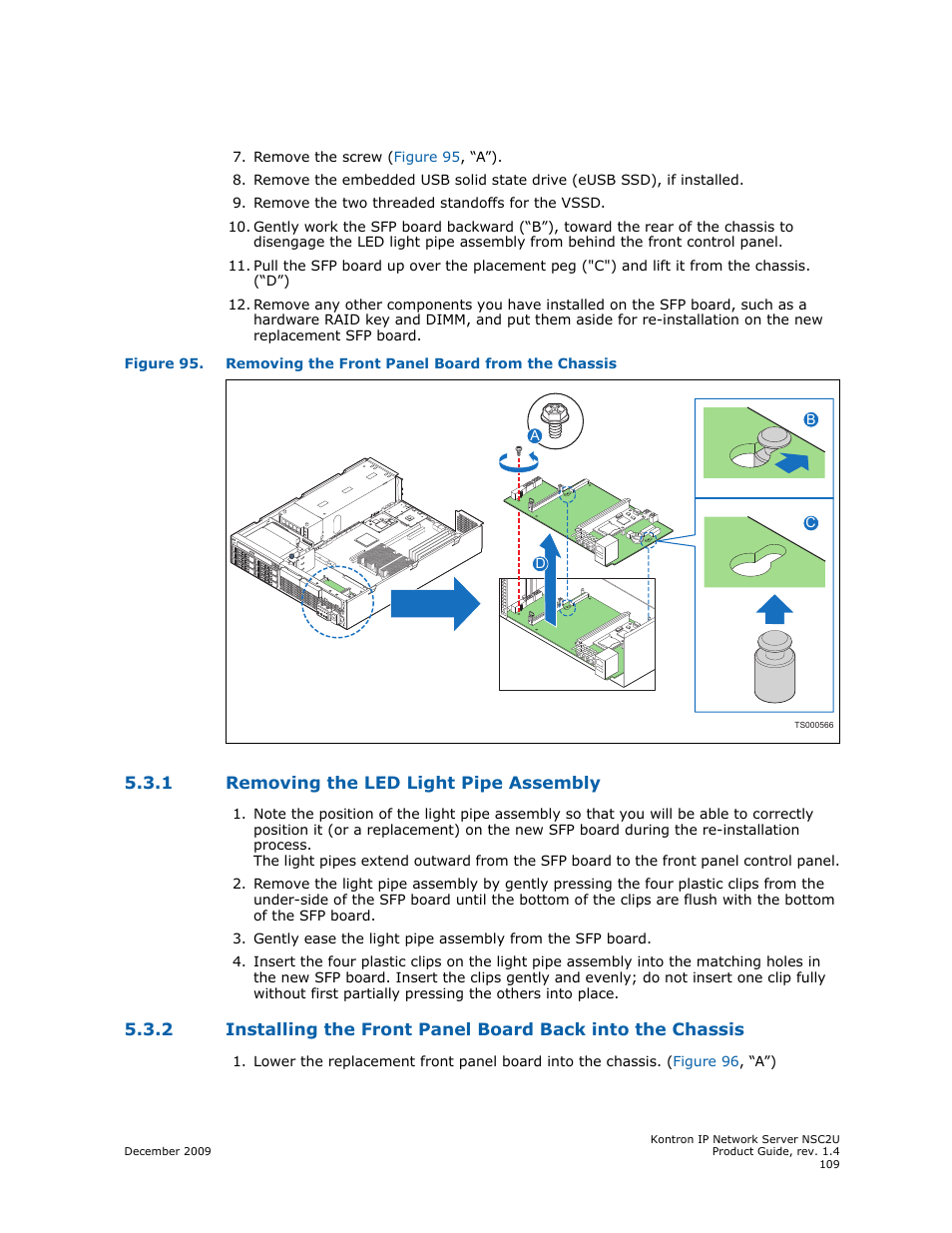 7. Remove the screw (Figure 95, “A”).

8. Remove the embedded USB solid state drive (eUSB SSD), if installed.

9. Remove the two threaded standoffs for the VSSD.

10. Gently work the SFP board backward (“B”), toward the rear of the chassis to disengage the LED light pipe assembly from behind the front control panel.

11. Pull the SFP board up over the placement peg ("C") and lift it from the chassis. (“D”)

12. Remove any other components you have installed on the SFP board, such as a hardware RAID key and DIMM, and put them aside for re-installation on the new replacement SFP board.

Figure 95. Removing the Front Panel Board from the Chassis

A

B

C

D

TS000566

5.3.1 Removing the LED Light Pipe Assembly

1. Note the position of the light pipe assembly so that you will be able to correctly position it (or a replacement) on the new SFP board during the re-installation process.
The light pipes extend outward from the SFP board to the front panel control panel.

2. Remove the light pipe assembly by gently pressing the four plastic clips from the under-side of the SFP board until the bottom of the clips are flush with the bottom of the SFP board.

3. Gently ease the light pipe assembly from the SFP board.

4. Insert the four plastic clips on the light pipe assembly into the matching holes in the new SFP board. Insert the clips gently and evenly; do not insert one clip fully without first partially pressing the others into place.

5.3.2 Installing the Front Panel Board Back into the Chassis

1. Lower the replacement front panel board into the chassis. (Figure 96, “A”)

December 2009

Kontron IP Network Server NSC2U
Product Guide, rev. 1.4
109